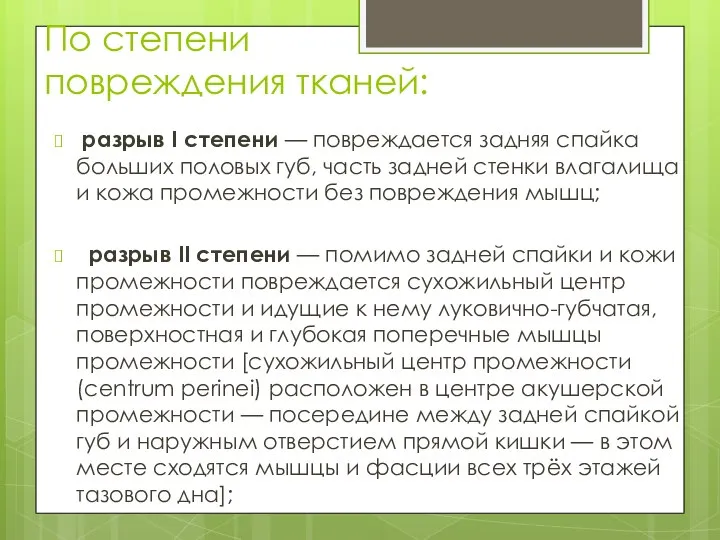 По степени повреждения тканей:

 разрыв I степени — повреждается задняя спайка больших половых губ, часть задней стенки влагалища и кожа промежности без повреждения мышц;

 разрыв II степени — помимо задней спайки и кожи промежности повреждается сухожильный центр промежности и идущие к нему луковично-губчатая, поверхностная и глубокая поперечные мышцы промежности [сухожильный центр промежности (centrum perinei) расположен в центре акушерской промежности — посередине между задней спайкой губ и наружным отверстием прямой кишки — в этом месте сходятся мышцы и фасции всех трёх этажей тазового дна];